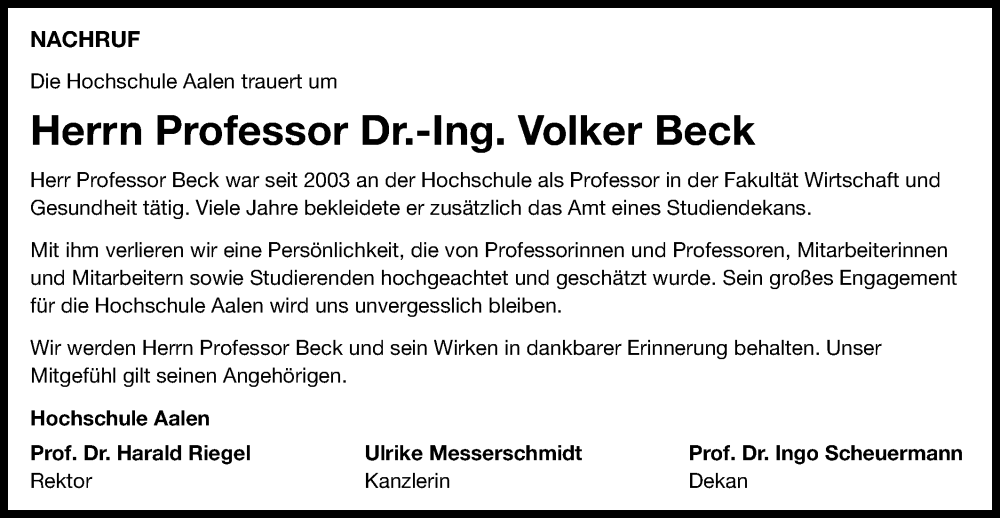 NACHRUF

Die Hochschule Aalen trauert um

Herrn Professor Dr.-Ing. Volker Beck

Herr Professor Beck war seit 2003 an der Hochschule als Professor in der Fakultät Wirtschaft und Gesundheit tätig. Viele Jahre bekleidete er zusätzlich das Amt eines Studiendekans.

Mit ihm verlieren wir eine Persönlichkeit, die von Professorinnen und Professoren, Mitarbeiterinnen und Mitarbeitern sowie Studierenden hochgeachtet und geschätzt wurde. Sein großes Engagement für die Hochschule Aalen wird uns unvergesslich bleiben.

Wir werden Herrn Professor Beck und sein Wirken in dankbarer Erinnerung behalten. Unser Mitgefühl gilt seinen Angehörigen.

Hochschule Aalen

Prof. Dr. Harald Riegel
Rektor

Ulrike Messerschmidt
Kanzlerin

Prof. Dr. Ingo Scheuermann
Dekan